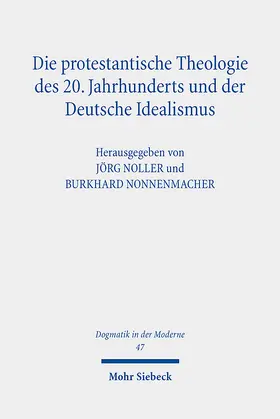 Die protestantische Theologie des 20. Jahrhunderts und der Deutsche Idealismus

Herausgegeben von
JÖRG NOLLER und
BURKHARD NONNENMACHER

Dogmatik in der Moderne
47

Mohr Siebeck